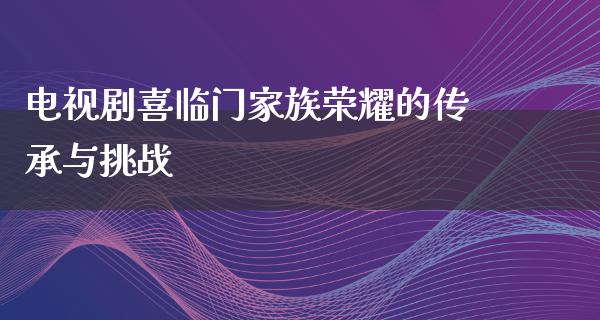 电视剧喜临门家族荣耀的传承与挑战